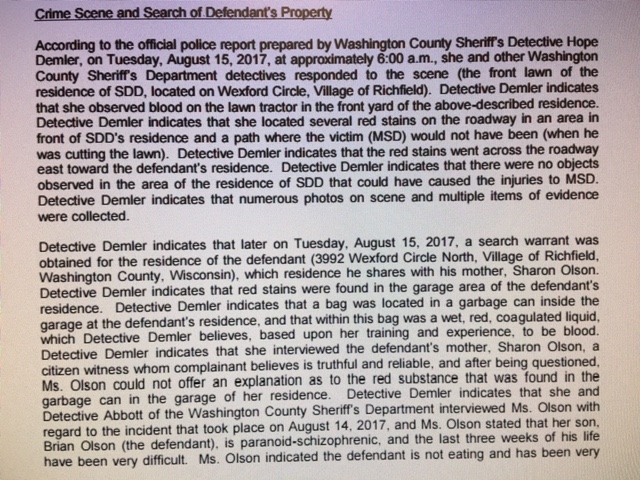 Crime Scene and Search of Defendant's Property

According to the official police report prepared by Washington County Sheriff's Detective Hope Demler, on Tuesday, August 15, 2017, at approximately 6:00 a.m., she and other Washington County Sheriff's Department detectives responded to the scene (the front lawn of the residence of SDD, located on Wexford Circle, Village of Richfield). Detective Demler indicates that she observed blood on the lawn tractor in the front yard of the above-described residence. Detective Demler indicates that she located several red stains on the roadway in an area in front of SDD's residence and a path where the victim (MSD) would not have been (when he was cutting the lawn). Detective Demler indicates that the red stains went across the roadway east toward the defendant's residence. Detective Demler indicates that there were no objects observed in the area of the residence of SDD that could have caused the injuries to MSD. Detective Demler indicates that numerous photos on scene and multiple items of evidence were collected.

Detective Demler indicates that later on Tuesday, August 15, 2017, a search warrant was obtained for the residence of the defendant (3992 Wexford Circle North, Village of Richfield, Washington County, Wisconsin), which residence he shares with his mother, Sharon Olson. Detective Demler indicates that red stains were found in the garage area of the defendant's residence. Detective Demler indicates that a bag was located in a garbage can inside the garage at the defendant's residence, and that within this bag was a wet, red, coagulated liquid, which Detective Demler believes, based upon her training and experience, to be blood. Detective Demler indicates that she interviewed the defendant's mother, Sharon Olson, a citizen witness whom complainant believes is truthful and reliable, and after being questioned, Ms. Olson could not offer an explanation as to the red substance that was found in the garbage can in the garage of her residence. Detective Demler indicates that she and Detective Abbott of the Washington County Sheriff's Department interviewed Ms. Olson with regard to the incident that took place on August 14, 2017, and Ms. Olson stated that her son, Brian Olson (the defendant), is paranoid-schizophrenic, and the last three weeks of his life have been very difficult. Ms. Olson indicated the defendant is not eating and has been very